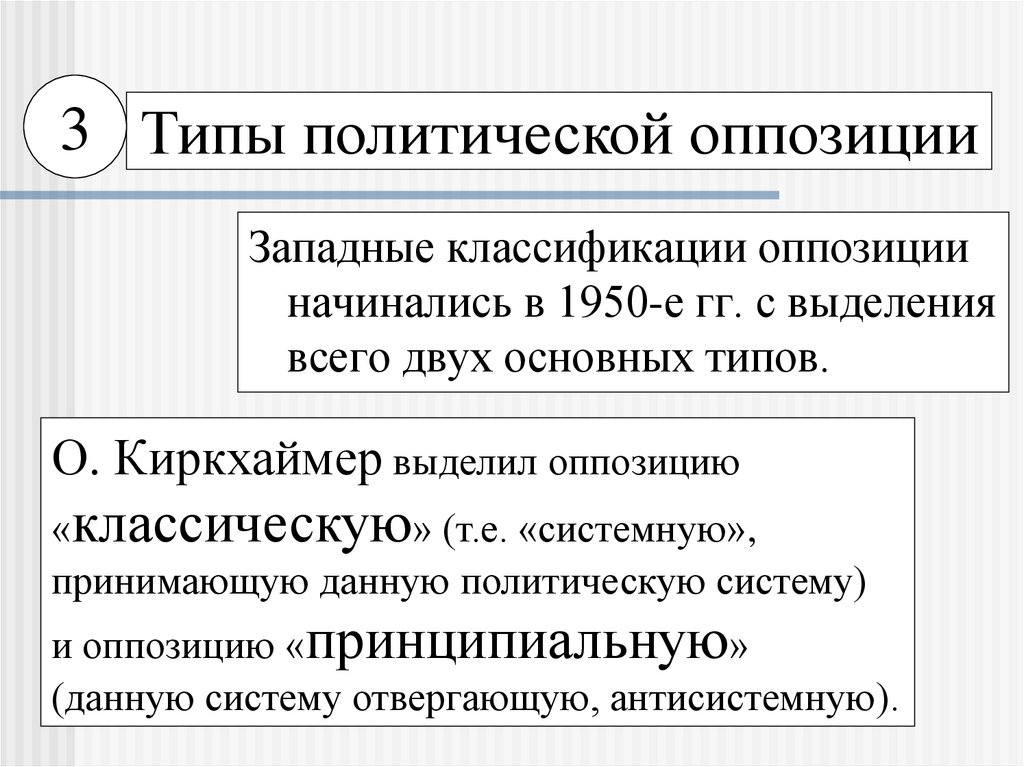 3

Типы политической оппозиции

Западные классификации оппозиции начинались в 1950-е гг. с выделения всего двух основных типов.

О. Киркхаймер выделил оппозицию «классическую» (т.е. «системную», принимающую данную политическую систему) и оппозицию «принципиальную» (данную систему отвергающую, антисистемную).